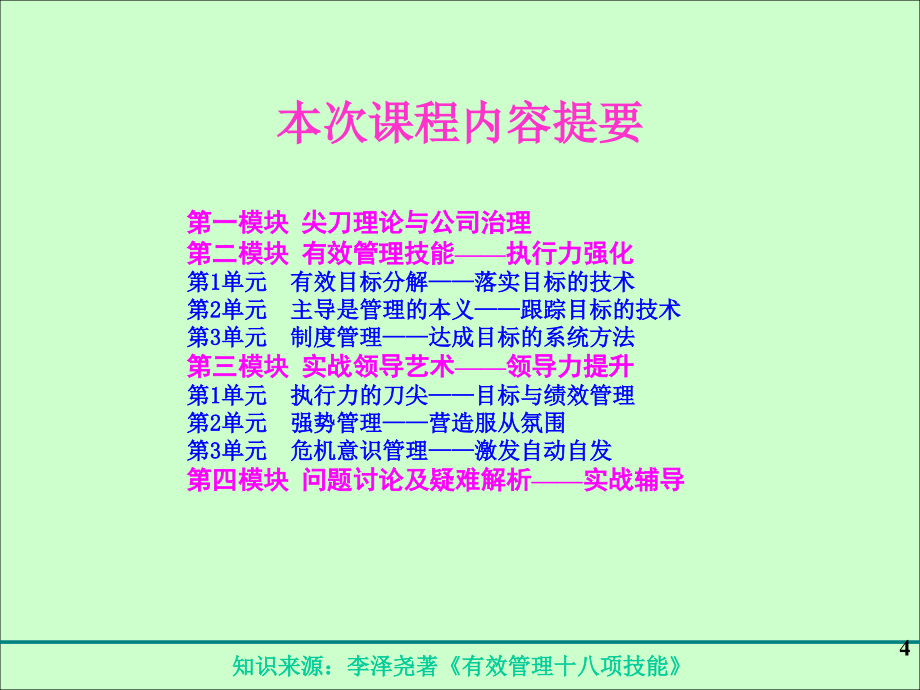 本次课程内容提要

第一模块 尖刀理论与公司治理
第二模块 有效管理技能——执行力强化
第1单元 有效目标分解——落实目标的技术
第2单元 主导是管理的本义——跟踪目标的技术
第3单元 制度管理——达成目标的系统方法
第三模块 实战领导艺术——领导力提升
第1单元 执行力的刀尖——目标与绩效管理
第2单元 强势管理——营造服从氛围
第3单元 危机意识管理——激发自动自发
第四模块 问题讨论及疑难解析——实战辅导

4

知识来源：李泽尧著《有效管理十八项技能》